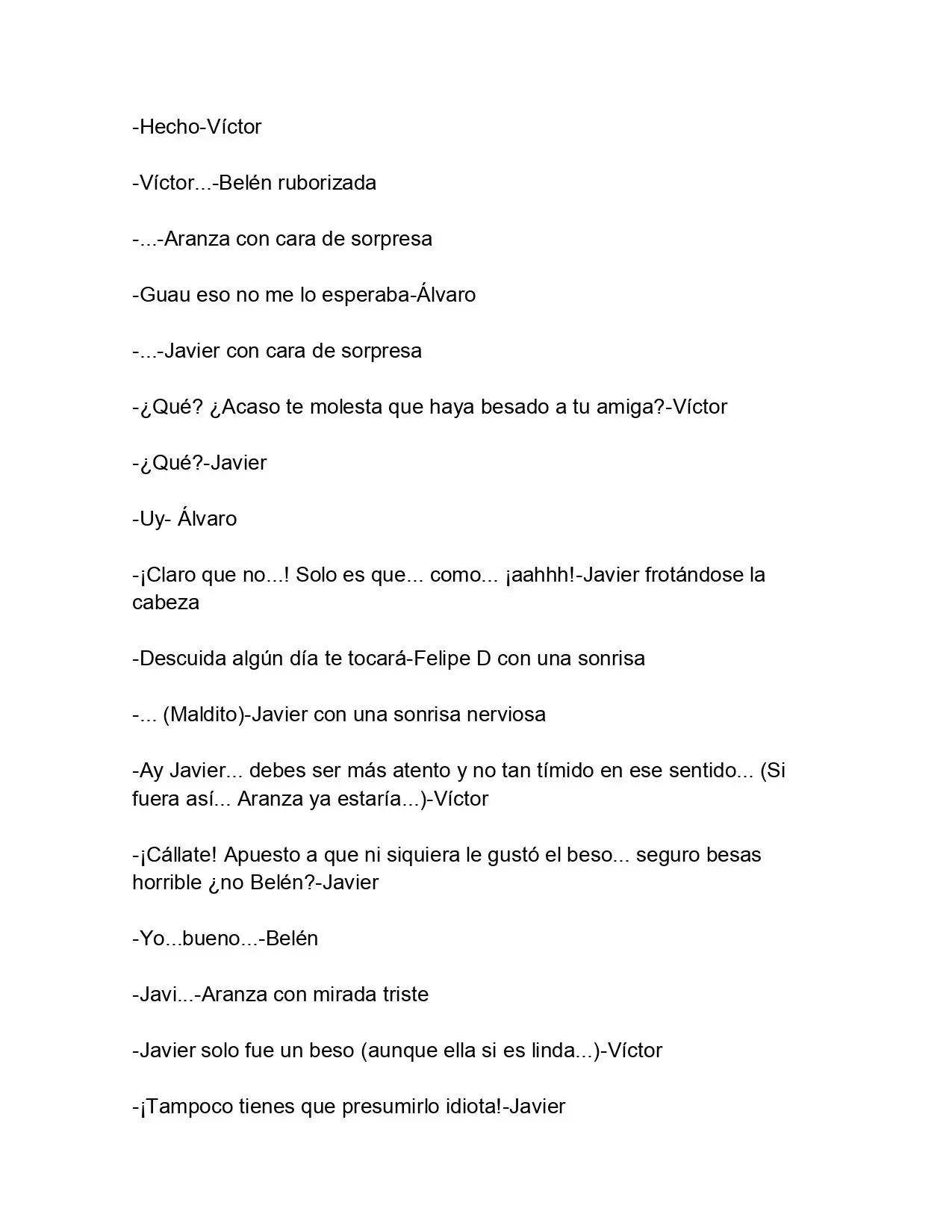 -Hecho-Víctor

-Víctor...-Belén ruborizada

-...-Aranza con cara de sorpresa

-Guau eso no me lo esperaba-Álvaro

-...-Javier con cara de sorpresa

-¿Qué? ¿Acaso te molesta que haya besado a tu amiga?-Víctor

-¿Qué?-Javier

-Uy- Álvaro

-¡Claro que no...! Solo es que... como... ¡aahhh!-Javier frotándose la cabeza

-Descuida algún día te tocará-Felipe D con una sonrisa

-... (Maldito)-Javier con una sonrisa nerviosa

-Ay Javier... debes ser más atento y no tan tímido en ese sentido... (Si fuera así... Aranza ya estaría...)-Víctor

-¡Cállate! Apuesto a que ni siquiera le gustó el beso... seguro besas horrible ¿no Belén?-Javier

-Yo...bueno...-Belén

-Javi...-Aranza con mirada triste

-Javier solo fue un beso (aunque ella si es linda...)-Víctor

-¡Tampoco tienes que presumirlo idiota!-Javier